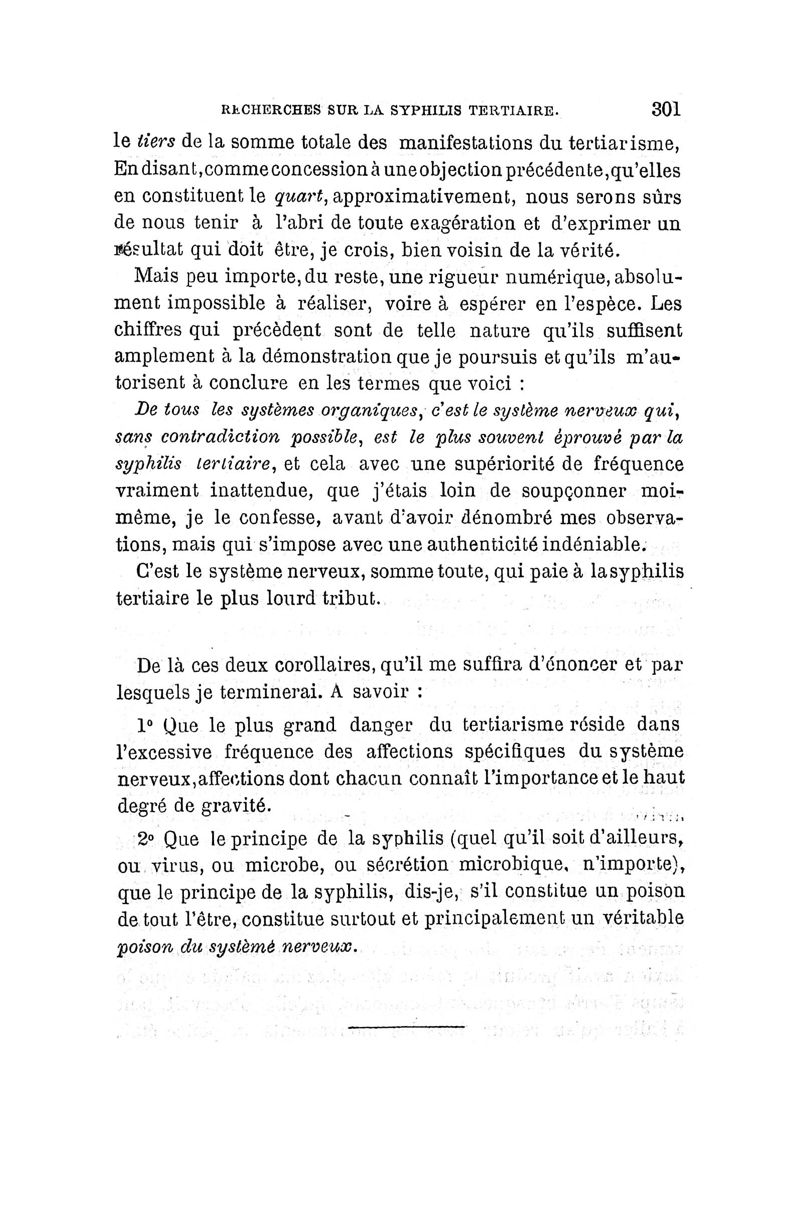 RECHERCHES SUR LA SYPHILIS TERTIAIRE. 301

le tiers de la somme totale des manifestations du tertiarisme, En disant, comme concession à une objection précédente, qu'elles en constituent le quart, approximativement, nous serons sûrs de nous tenir à l'abri de toute exagération et d'exprimer un résultat qui doit être, je crois, bien voisin de la vérité.

Mais peu importe, du reste, une rigueur numérique, absolument impossible à réaliser, voire à espérer en l'espèce. Les chiffres qui précèdent sont de telle nature qu'ils suffisent amplement à la démonstration que je poursuis et qu'ils m'autorisent à conclure en les termes que voici :

De tous les systèmes organiques, c'est le système nerveux qui, sans contradiction possible, est le plus souvent éprouvé par la syphilis tertiaire, et cela avec une supériorité de fréquence vraiment inattendue, que j'étais loin de soupçonner moi-même, je le confesse, avant d'avoir dénombré mes observations, mais qui s'impose avec une authenticité indéniable.

C'est le système nerveux, somme toute, qui paie à la syphilis tertiaire le plus lourd tribut.

De là ces deux corollaires, qu'il me suffira d'énoncer et par lesquels je terminerai. A savoir :

1° Que le plus grand danger du tertiarisme réside dans l'excessive fréquence des affections spécifiques du système nerveux, affections dont chacun connaît l'importance et le haut degré de gravité.

2° Que le principe de la syphilis (quel qu'il soit d'ailleurs, ou virus, ou microbe, ou sécrétion microbique, n'importe), que le principe de la syphilis, dis-je, s'il constitue un poison de tout l'être, constitue surtout et principalement un véritable poison du système nerveux.